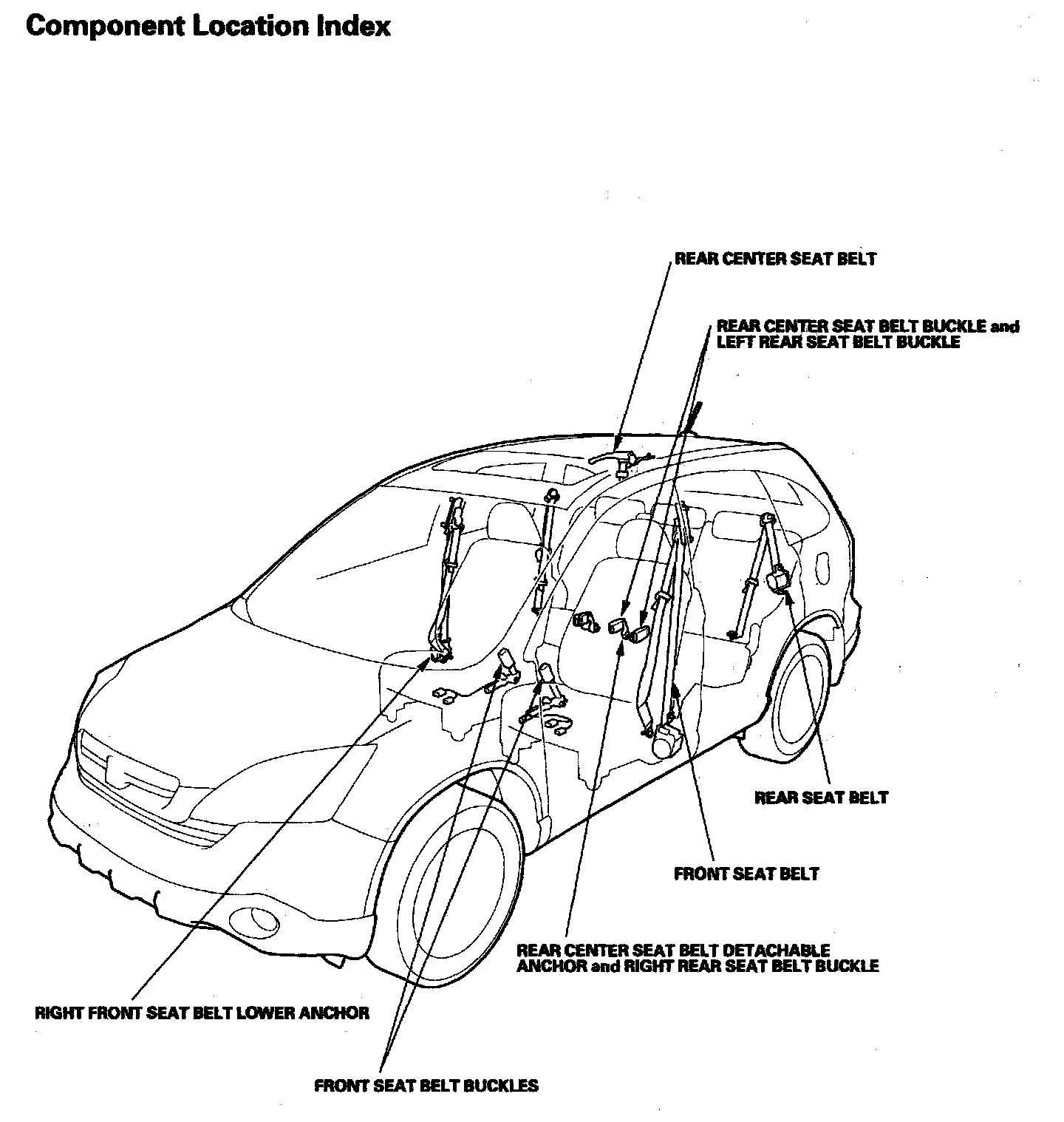 Component Location Index

REAR CENTER SEAT BELT

REAR CENTER SEAT BELT BUCKLE and LEFT REAR SEAT BELT BUCKLE

REAR SEAT BELT

FRONT SEAT BELT

REAR CENTER SEAT BELT DETACHABLE ANCHOR and RIGHT REAR SEAT BELT BUCKLE

RIGHT FRONT SEAT BELT LOWER ANCHOR

FRONT SEAT BELT BUCKLES